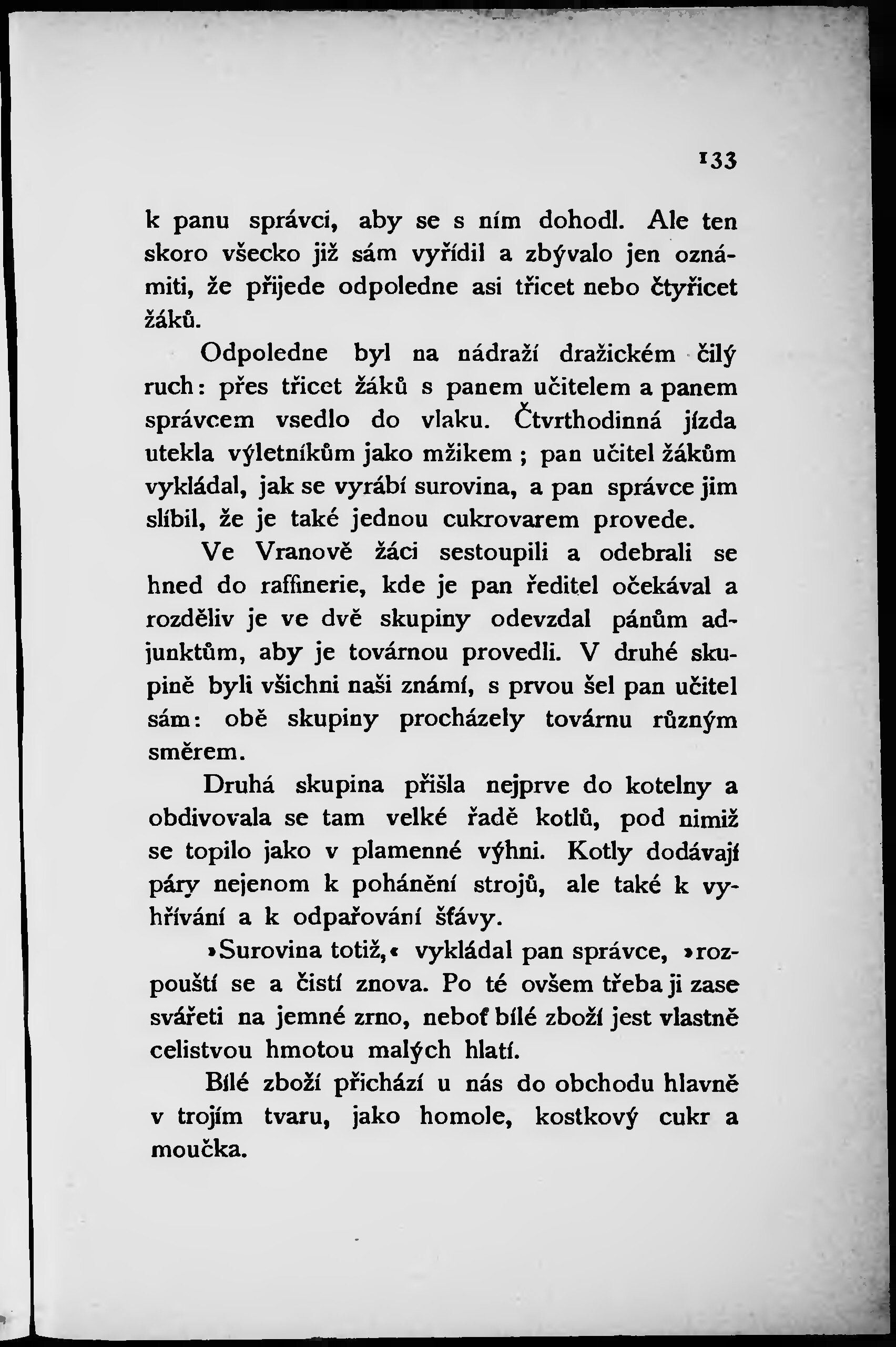 133

k panu správci, aby se s ním dohodl. Ale ten skoro všecko již sám vyřídil a zbývalo jen oznámiti, že přijede odpoledne asi třicet nebo čtyřicet žáků.

Odpoledne byl na nádraží dražickém čilý ruch: přes třicet žáků s panem učitelem a panem správcem vsedlo do vlaku. Čtvrthodinná jízda utekla výletníkům jako mžikem; pan učitel žákům vykládal, jak se vyrábí surovina, a pan správce jim slíbil, že je také jednou cukrovarem provede.

Ve Vranově žáci sestoupili a odebrali se hned do raffinerie, kde je pan ředitel očekával a rozděliv je ve dvě skupiny odevzdal pánům adjunktům, aby je továrnou provedli. V druhé skupině byli všichni naši známí, s prvou šel pan učitel sám: obě skupiny procházely továrnu různým směrem.

Druhá skupina přišla nejprve do kotelny a obdivovala se tam velké řadě kotlů, pod nimiž se topilo jako v plamenné výhni. Kotly dodávají páry nejenom k pohánění strojů, ale také k vyhřívání a k odpařování šťávy.

»Surovina totiž,« vykládal pan správce, »rozpouští se a čistí znova. Po té ovšem třeba ji zase svářeti na jemné zrno, neboť bílé zboží jest vlastně celistvou hmotou malých hlatí.

Bílé zboží přichází u nás do obchodu hlavně v trojím tvaru, jako homole, kostkový cukr a moučka.